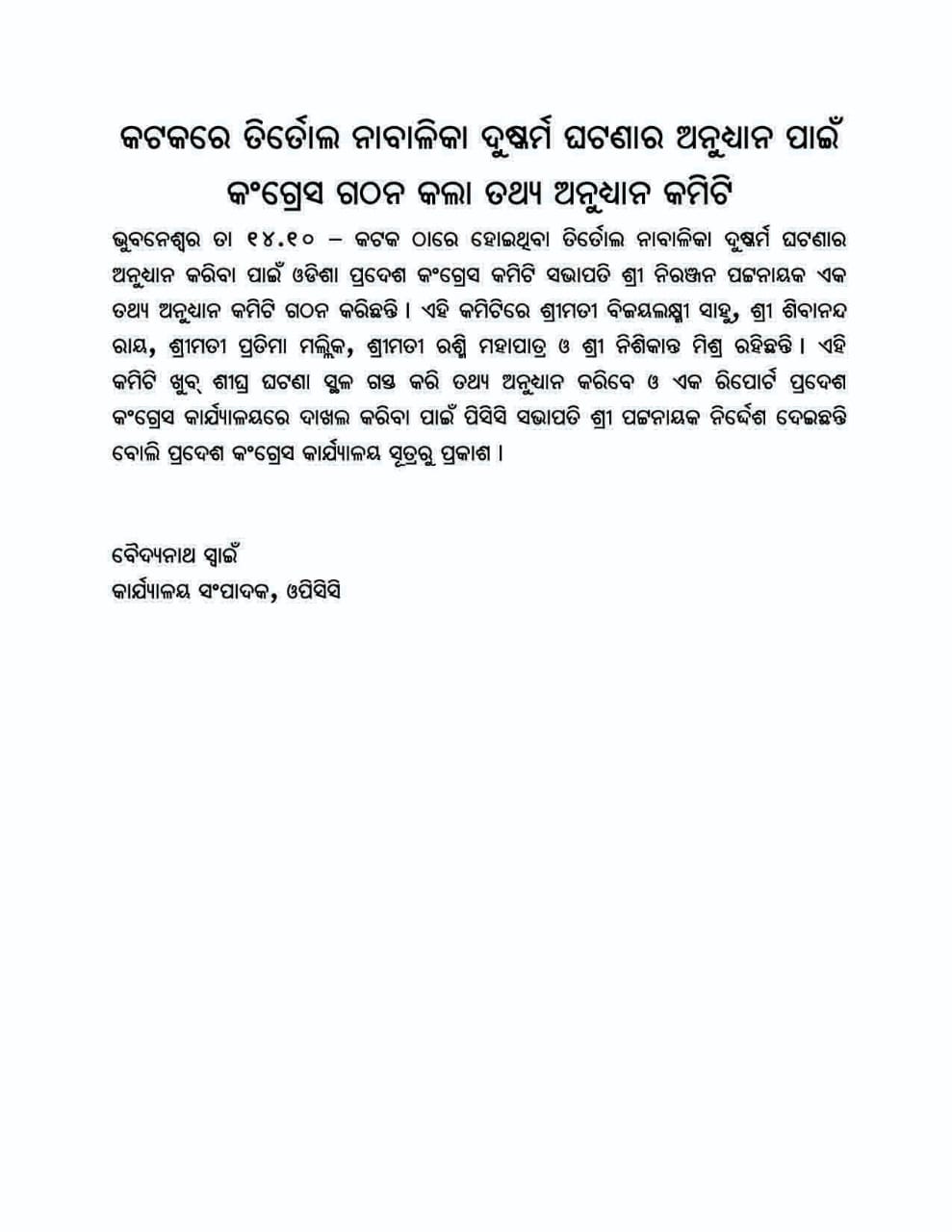 କଟକରେ ତିର୍ତୋଲ ନାବାଳିକା ଦୁଷ୍କର୍ମ ଘଟଣାର ଅନୁଧାନ ପାଇଁ କଂଗ୍ରେସ ଗଠନ କଲା ତଥ୍ୟ ଅନୁଧାନ କମିଟି

ଭୁବନେଶ୍ୱର ତା ୧୪.୧୦ – କଟକ ଠାରେ ହୋଇଥିବା ତିର୍ତୋଲ ନାବାଳିକା ଦୁଷ୍କର୍ମ ଘଟଣାର ଅନୁଧାନ କରିବା ପାଇଁ ଓଡିଶା ପ୍ରଦେଶ କଂଗ୍ରେସ କମିଟି ସଭାପତି ଶ୍ରୀ ନିରଞ୍ଜନ ପଟ୍ଟନାୟକ ଏକ ତଥ୍ୟ ଅନୁଧାନ କମିଟି ଗଠନ କରିଛନ୍ତି । ଏହି କମିଟିରେ ଶ୍ରୀମତୀ ବିଜୟଲକ୍ଷ୍ମୀ ସାହୁ, ଶ୍ରୀ ଶିବାନନ୍ଦ ରାୟ, ଶ୍ରୀମତୀ ପ୍ରତିମା ମଲ୍ଲିକ, ଶ୍ରୀମତୀ ରଶ୍ମି ମହାପାତ୍ର ଓ ଶ୍ରୀ ନିଶିକାନ୍ତ ମିଶ୍ର ରହିଛନ୍ତି । ଏହି କମିଟି ଖୁବ୍ ଶୀଘ୍ର ଘଟଣା ସ୍ଥଳ ଗସ୍ତ କରି ତଥ୍ୟ ଅନୁଧାନ କରିବେ ଓ ଏକ ରିପୋର୍ଟ ପ୍ରଦେଶ କଂଗ୍ରେସ କାର୍ଯ୍ୟାଳୟରେ ଦାଖଲ କରିବା ପାଇଁ ପିସିସି ସଭାପତି ଶ୍ରୀ ପଟ୍ଟନାୟକ ନିର୍ଦ୍ଦେଶ ଦେଇଛନ୍ତି ବୋଲି ପ୍ରଦେଶ କଂଗ୍ରେସ କାର୍ଯ୍ୟାଳୟ ସୂତ୍ରରୁ ପ୍ରକାଶ ।

ବୈଦ୍ୟନାଥ ସ୍ୱାଇଁ
କାର୍ଯ୍ୟାଳୟ ସଂପାଦକ, ଓପିସିସି